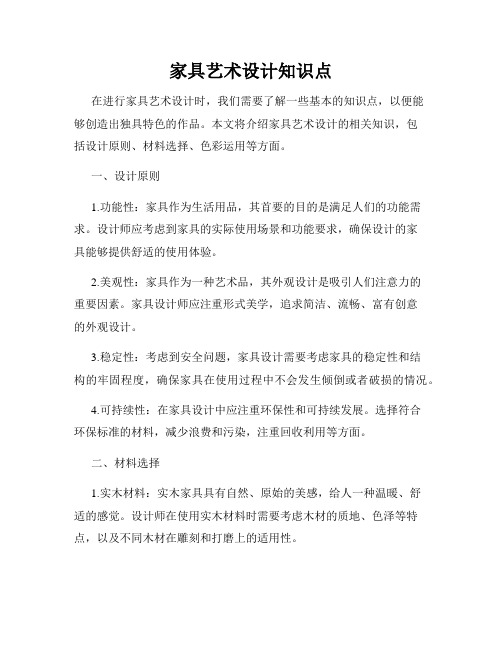 家具艺术设计知识点

在进行家具艺术设计时，我们需要了解一些基本的知识点，以便能够创造出独具特色的作品。本文将介绍家具艺术设计的相关知识，包括设计原则、材料选择、色彩运用等方面。

一、设计原则

1.功能性：家具作为生活用品，其首要的目的是满足人们的功能需求。设计师应考虑到家具的实际使用场景和功能要求，确保设计的家具能够提供舒适的使用体验。

2.美观性：家具作为一种艺术品，其外观设计是吸引人们注意力的重要因素。家具设计师应注重形式美学，追求简洁、流畅、富有创意的外观设计。

3.稳定性：考虑到安全问题，家具设计需要考虑家具的稳定性和结构的牢固程度，确保家具在使用过程中不会发生倾倒或者破损的情况。

4.可持续性：在家具设计中应注重环保性和可持续发展。选择符合环保标准的材料，减少浪费和污染，注重回收利用等方面。

二、材料选择

1.实木材料：实木家具具有自然、原始的美感，给人一种温暖、舒适的感觉。设计师在使用实木材料时需要考虑木材的质地、色泽等特点，以及不同木材在雕刻和打磨上的适用性。